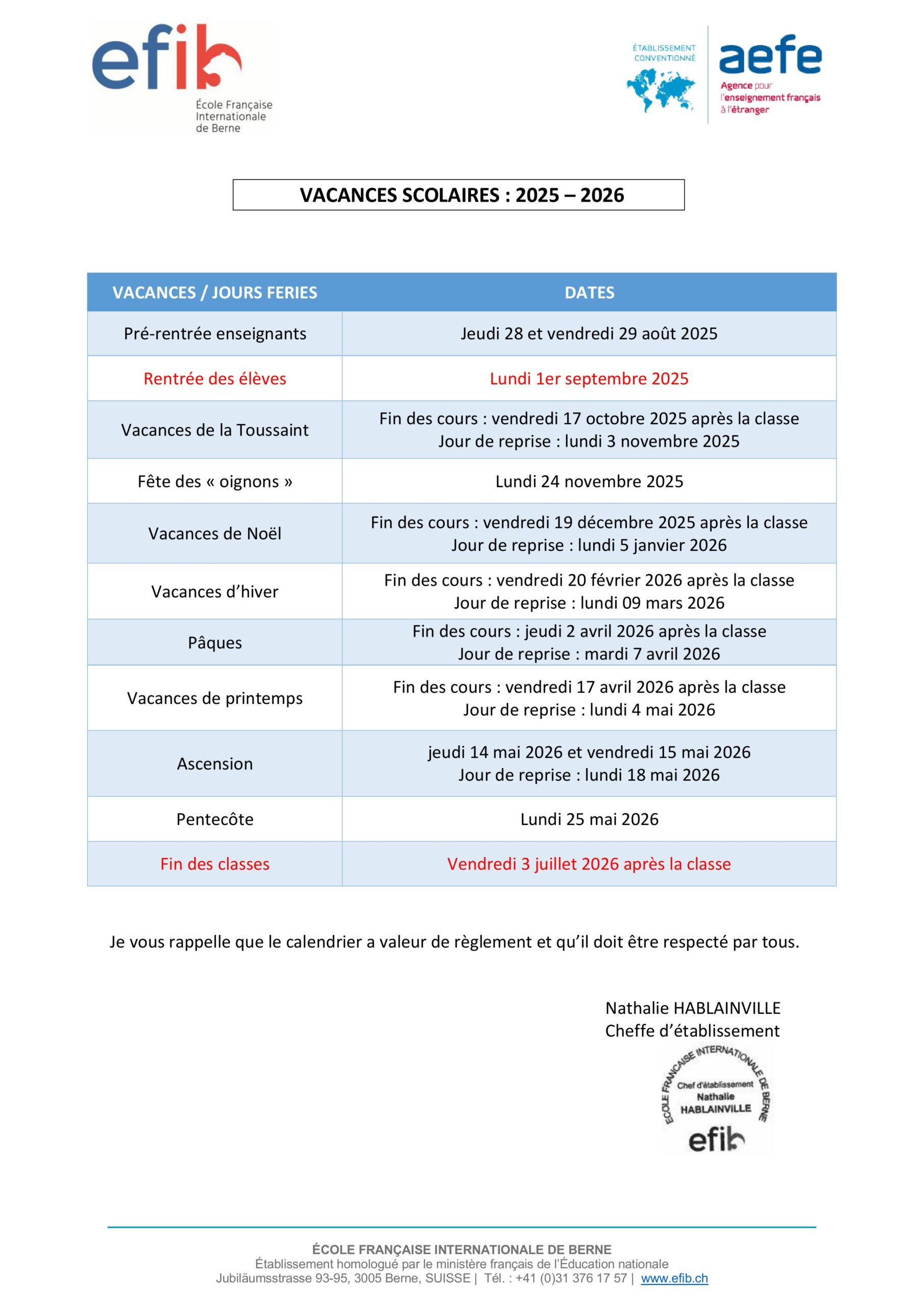 efib
École Française Internationale de Berne

ÉTABLISSEMENT CONVENTIONNÉ
aefe
Agence pour l'enseignement français à l'étranger

VACANCES SCOLAIRES : 2025 – 2026

| VACANCES / JOURS FERIES | DATES |
|---|---|
| Pré-rentrée enseignants | Jeudi 28 et vendredi 29 août 2025 |
| Rentrée des élèves | Lundi 1er septembre 2025 |
| Vacances de la Toussaint | Fin des cours : vendredi 17 octobre 2025 après la classe Jour de reprise : lundi 3 novembre 2025 |
| Fête des « oignons » | Lundi 24 novembre 2025 |
| Vacances de Noël | Fin des cours : vendredi 19 décembre 2025 après la classe Jour de reprise : lundi 5 janvier 2026 |
| Vacances d'hiver | Fin des cours : vendredi 20 février 2026 après la classe Jour de reprise : lundi 09 mars 2026 |
| Pâques | Fin des cours : jeudi 2 avril 2026 après la classe Jour de reprise : mardi 7 avril 2026 |
| Vacances de printemps | Fin des cours : vendredi 17 avril 2026 après la classe Jour de reprise : lundi 4 mai 2026 |
| Ascension | jeudi 14 mai 2026 et vendredi 15 mai 2026 Jour de reprise : lundi 18 mai 2026 |
| Pentecôte | Lundi 25 mai 2026 |
| Fin des classes | Vendredi 3 juillet 2026 après la classe |

Je vous rappelle que le calendrier a valeur de règlement et qu'il doit être respecté par tous.

Nathalie HABLAINVILLE
Cheffe d'établissement

ECOLE FRANÇAISE INTERNATIONALE DE BERNE
Chef d'établissement
Nathalie
HABLAINVILLE
efib

ÉCOLE FRANÇAISE INTERNATIONALE DE BERNE
Établissement homologué par le ministère français de l'Éducation nationale
Jubiläumsstrasse 93-95, 3005 Berne, SUISSE | Tél. : +41 (0)31 376 17 57 | www.efib.ch